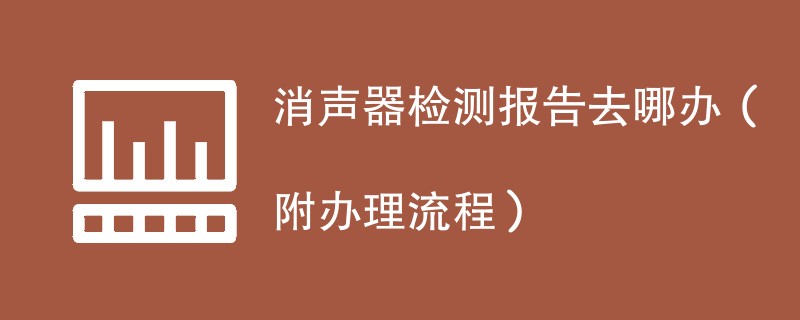 消声器检测报告去哪办（附办理流程）